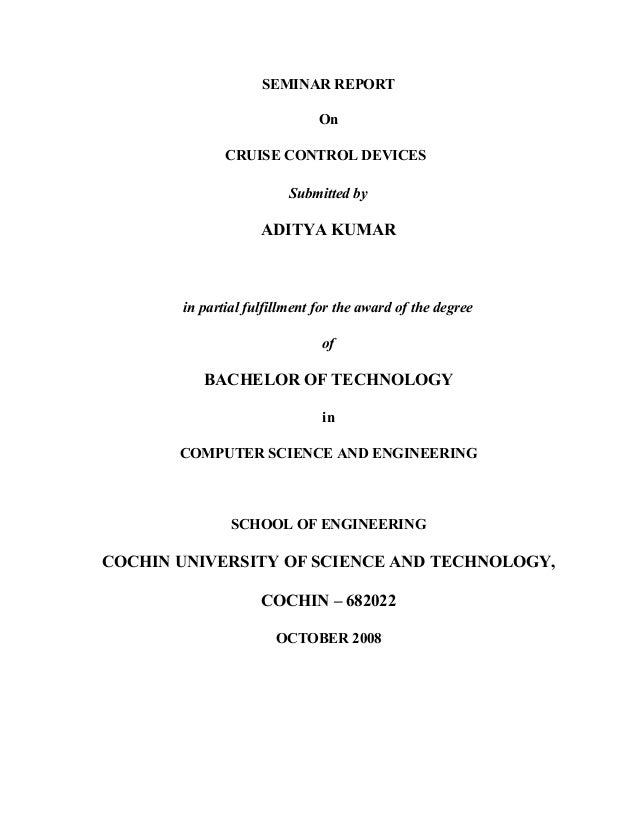 SEMINAR REPORT

On

CRUISE CONTROL DEVICES

Submitted by

ADITYA KUMAR

in partial fulfillment for the award of the degree

of

BACHELOR OF TECHNOLOGY

in

COMPUTER SCIENCE AND ENGINEERING

SCHOOL OF ENGINEERING

COCHIN UNIVERSITY OF SCIENCE AND TECHNOLOGY,

COCHIN – 682022

OCTOBER 2008